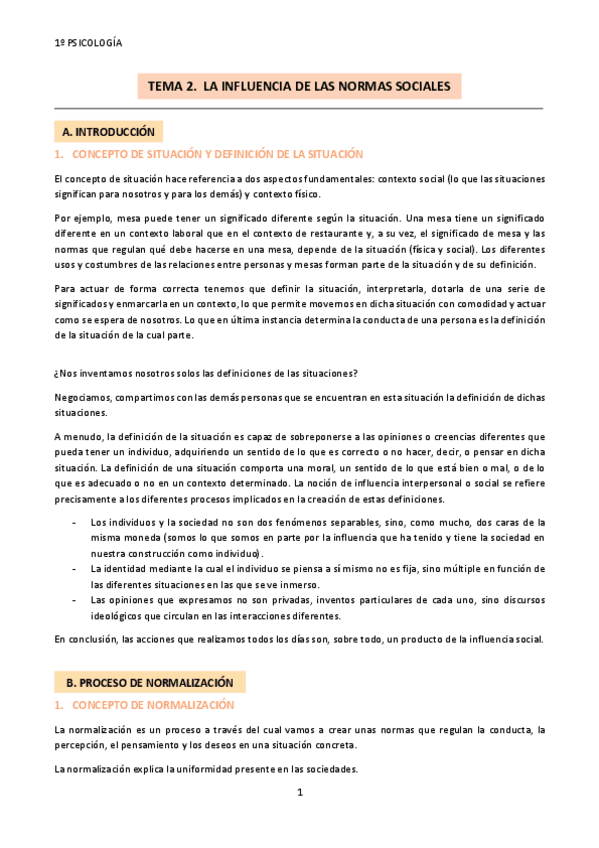 1º PSICOLOGÍA

TEMA 2. LA INFLUENCIA DE LAS NORMAS SOCIALES

A. INTRODUCCIÓN

1. CONCEPTO DE SITUACIÓN Y DEFINICIÓN DE LA SITUACIÓN

El concepto de situación hace referencia a dos aspectos fundamentales: contexto social (lo que las situaciones significan para nosotros y para los demás) y contexto físico.

Por ejemplo, mesa puede tener un significado diferente según la situación. Una mesa tiene un significado diferente en un contexto laboral que en el contexto de restaurante y, a su vez, el significado de mesa y las normas que regulan qué debe hacerse en una mesa, depende de la situación (física y social). Los diferentes usos y costumbres de las relaciones entre personas y mesas forman parte de la situación y de su definición.

Para actuar de forma correcta tenemos que definir la situación, interpretarla, dotarla de una serie de significados y enmarcarla en un contexto, lo que permite movernos en dicha situación con comodidad y actuar como se espera de nosotros. Lo que en última instancia determina la conducta de una persona es la definición de la situación de la cual parte.

¿Nos inventamos nosotros solos las definiciones de las situaciones?

Negociamos, compartimos con las demás personas que se encuentran en esta situación la definición de dichas situaciones.

A menudo, la definición de la situación es capaz de sobreponerse a las opiniones o creencias diferentes que pueda tener un individuo, adquiriendo un sentido de lo que es correcto o no hacer, decir, o pensar en dicha situación. La definición de una situación comporta una moral, un sentido de lo que está bien o mal, o de lo que es adecuado o no en un contexto determinado. La noción de influencia interpersonal o social se refiere precisamente a los diferentes procesos implicados en la creación de estas definiciones.

- Los individuos y la sociedad no son dos fenómenos separables, sino, como mucho, dos caras de la misma moneda (somos lo que somos en parte por la influencia que ha tenido y tiene la sociedad en nuestra construcción como individuo).
- La identidad mediante la cual el individuo se piensa a sí mismo no es fija, sino múltiple en función de las diferentes situaciones en las que se ve inmerso.
- Las opiniones que expresamos no son privadas, inventos particulares de cada uno, sino discursos ideológicos que circulan en las interacciones diferentes.

En conclusión, las acciones que realizamos todos los días son, sobre todo, un producto de la influencia social.

B. PROCESO DE NORMALIZACIÓN

1. CONCEPTO DE NORMALIZACIÓN

La normalización es un proceso a través del cual vamos a crear unas normas que regulan la conducta, la percepción, el pensamiento y los deseos en una situación concreta.

La normalización explica la uniformidad presente en las sociedades.

1